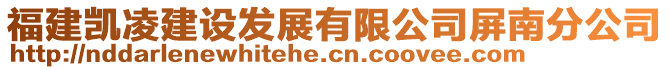 福建凯凌建设发展有限公司屏南分公司
http://nddarlenewhitehe.cn.coovee.com